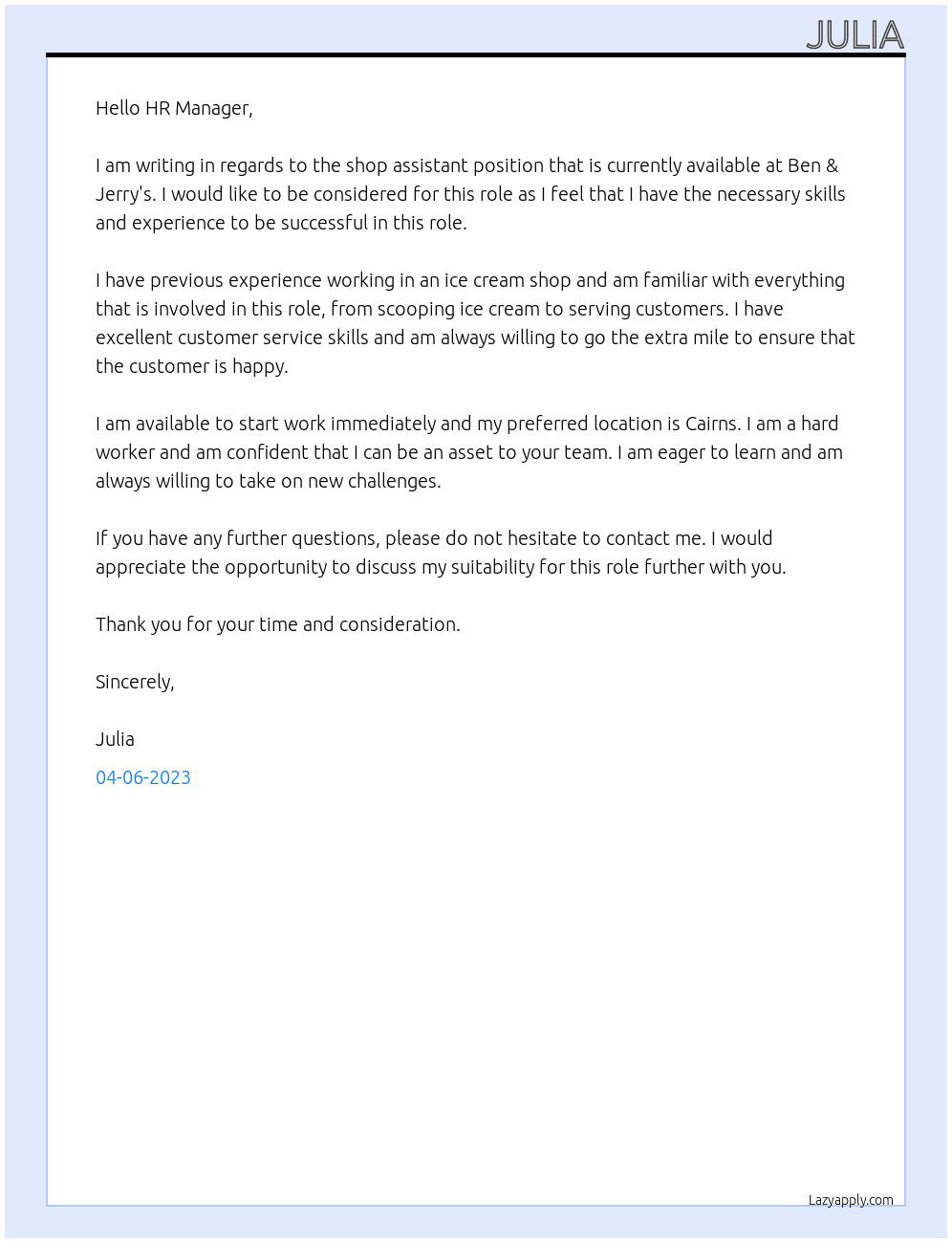 JULIA

Hello HR Manager,

I am writing in regards to the shop assistant position that is currently available at Ben & Jerry's. I would like to be considered for this role as I feel that I have the necessary skills and experience to be successful in this role.

I have previous experience working in an ice cream shop and am familiar with everything that is involved in this role, from scooping ice cream to serving customers. I have excellent customer service skills and am always willing to go the extra mile to ensure that the customer is happy.

I am available to start work immediately and my preferred location is Cairns. I am a hard worker and am confident that I can be an asset to your team. I am eager to learn and am always willing to take on new challenges.

If you have any further questions, please do not hesitate to contact me. I would appreciate the opportunity to discuss my suitability for this role further with you.

Thank you for your time and consideration.

Sincerely,

Julia

04-06-2023

Lazyapply.com